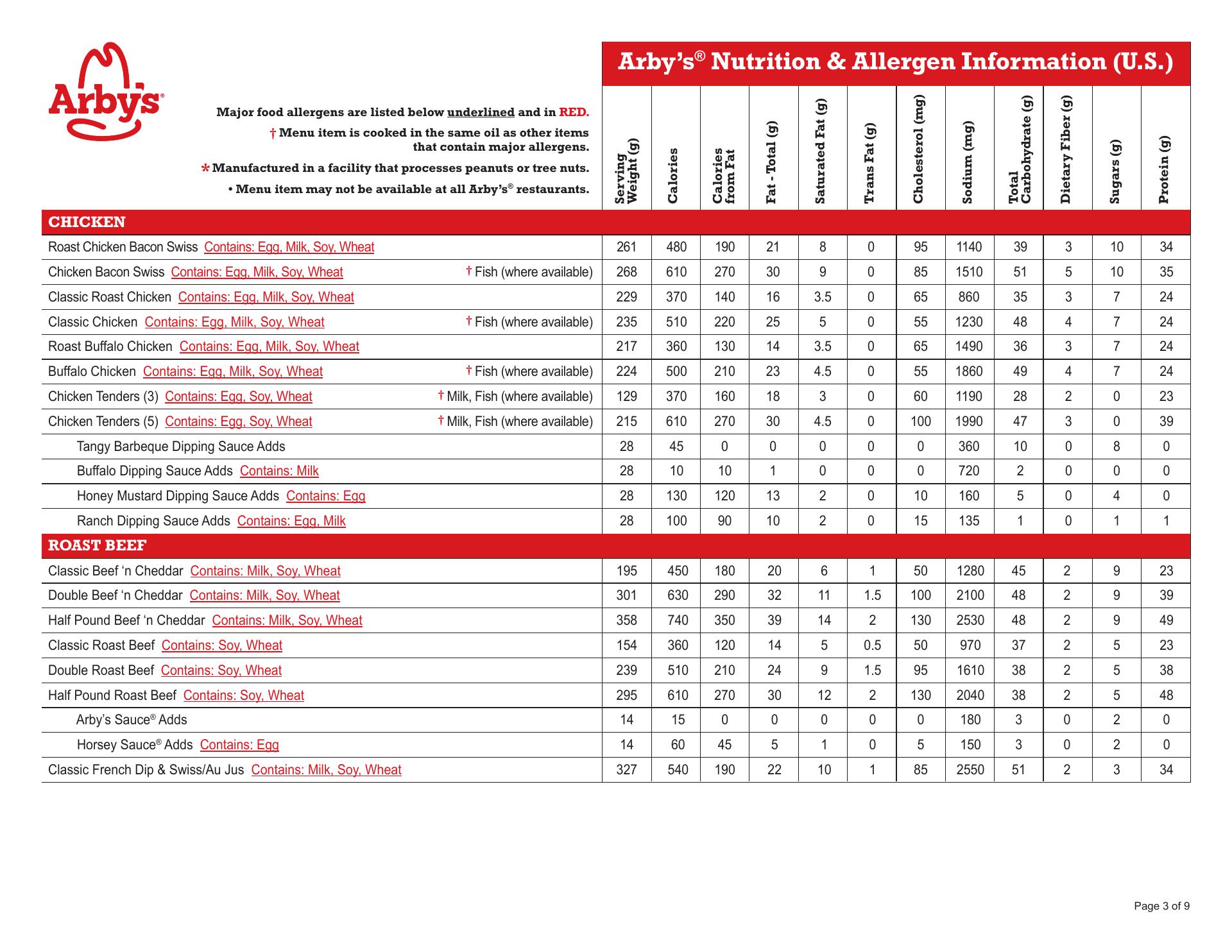 Arby's®

Arby's® Nutrition & Allergen Information (U.S.)

Major food allergens are listed below underlined and in RED.

† Menu item is cooked in the same oil as other items that contain major allergens.

* Manufactured in a facility that processes peanuts or tree nuts.

• Menu item may not be available at all Arby's® restaurants.

| | Serving Weight (g) | Calories | Calories from Fat | Fat - Total (g) | Saturated Fat (g) | Trans Fat (g) | Cholesterol (mg) | Sodium (mg) | Total Carbohydrate (g) | Dietary Fiber (g) | Sugars (g) | Protein (g) |
|---|---|---|---|---|---|---|---|---|---|---|---|---|
| CHICKEN | | | | | | | | | | | | |
| Roast Chicken Bacon Swiss Contains: Egg, Milk, Soy, Wheat | 261 | 480 | 190 | 21 | 8 | 0 | 95 | 1140 | 39 | 3 | 10 | 34 |
| Chicken Bacon Swiss Contains: Egg, Milk, Soy, Wheat † Fish (where available) | 268 | 610 | 270 | 30 | 9 | 0 | 85 | 1510 | 51 | 5 | 10 | 35 |
| Classic Roast Chicken Contains: Egg, Milk, Soy, Wheat | 229 | 370 | 140 | 16 | 3.5 | 0 | 65 | 860 | 35 | 3 | 7 | 24 |
| Classic Chicken Contains: Egg, Milk, Soy, Wheat † Fish (where available) | 235 | 510 | 220 | 25 | 5 | 0 | 55 | 1230 | 48 | 4 | 7 | 24 |
| Roast Buffalo Chicken Contains: Egg, Milk, Soy, Wheat | 217 | 360 | 130 | 14 | 3.5 | 0 | 65 | 1490 | 36 | 3 | 7 | 24 |
| Buffalo Chicken Contains: Egg, Milk, Soy, Wheat † Fish (where available) | 224 | 500 | 210 | 23 | 4.5 | 0 | 55 | 1860 | 49 | 4 | 7 | 24 |
| Chicken Tenders (3) Contains: Egg, Soy, Wheat † Milk, Fish (where available) | 129 | 370 | 160 | 18 | 3 | 0 | 60 | 1190 | 28 | 2 | 0 | 23 |
| Chicken Tenders (5) Contains: Egg, Soy, Wheat † Milk, Fish (where available) | 215 | 610 | 270 | 30 | 4.5 | 0 | 100 | 1990 | 47 | 3 | 0 | 39 |
| Tangy Barbeque Dipping Sauce Adds | 28 | 45 | 0 | 0 | 0 | 0 | 0 | 360 | 10 | 0 | 8 | 0 |
| Buffalo Dipping Sauce Adds Contains: Milk | 28 | 10 | 10 | 1 | 0 | 0 | 0 | 720 | 2 | 0 | 0 | 0 |
| Honey Mustard Dipping Sauce Adds Contains: Egg | 28 | 130 | 120 | 13 | 2 | 0 | 10 | 160 | 5 | 0 | 4 | 0 |
| Ranch Dipping Sauce Adds Contains: Egg, Milk | 28 | 100 | 90 | 10 | 2 | 0 | 15 | 135 | 1 | 0 | 1 | 1 |
| ROAST BEEF | | | | | | | | | | | | |
| Classic Beef 'n Cheddar Contains: Milk, Soy, Wheat | 195 | 450 | 180 | 20 | 6 | 1 | 50 | 1280 | 45 | 2 | 9 | 23 |
| Double Beef 'n Cheddar Contains: Milk, Soy, Wheat | 301 | 630 | 290 | 32 | 11 | 1.5 | 100 | 2100 | 48 | 2 | 9 | 39 |
| Half Pound Beef 'n Cheddar Contains: Milk, Soy, Wheat | 358 | 740 | 350 | 39 | 14 | 2 | 130 | 2530 | 48 | 2 | 9 | 49 |
| Classic Roast Beef Contains: Soy, Wheat | 154 | 360 | 120 | 14 | 5 | 0.5 | 50 | 970 | 37 | 2 | 5 | 23 |
| Double Roast Beef Contains: Soy, Wheat | 239 | 510 | 210 | 24 | 9 | 1.5 | 95 | 1610 | 38 | 2 | 5 | 38 |
| Half Pound Roast Beef Contains: Soy, Wheat | 295 | 610 | 270 | 30 | 12 | 2 | 130 | 2040 | 38 | 2 | 5 | 48 |
| Arby's Sauce® Adds | 14 | 15 | 0 | 0 | 0 | 0 | 0 | 180 | 3 | 0 | 2 | 0 |
| Horsey Sauce® Adds Contains: Egg | 14 | 60 | 45 | 5 | 1 | 0 | 5 | 150 | 3 | 0 | 2 | 0 |
| Classic French Dip & Swiss/Au Jus Contains: Milk, Soy, Wheat | 327 | 540 | 190 | 22 | 10 | 1 | 85 | 2550 | 51 | 2 | 3 | 34 |

Page 3 of 9